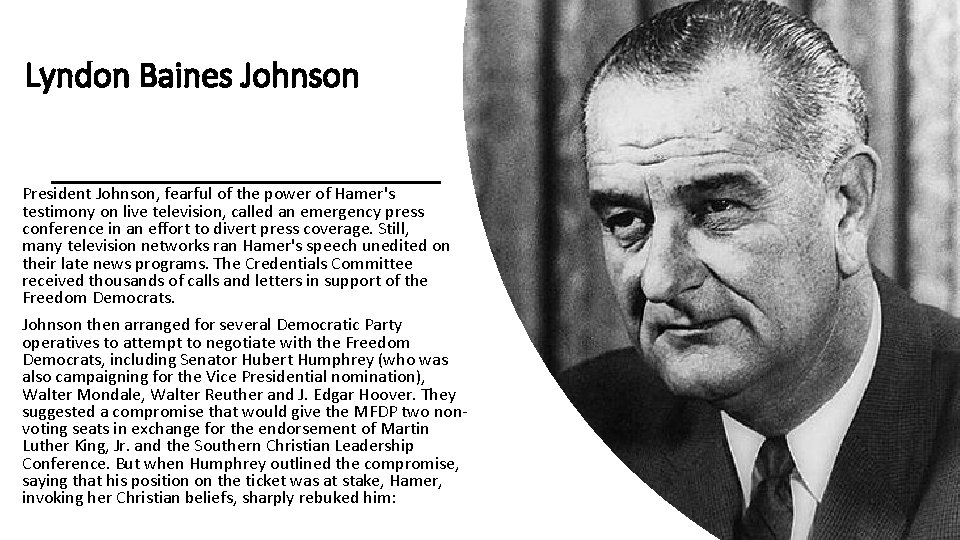 Lyndon Baines Johnson

President Johnson, fearful of the power of Hamer's testimony on live television, called an emergency press conference in an effort to divert press coverage. Still, many television networks ran Hamer's speech unedited on their late news programs. The Credentials Committee received thousands of calls and letters in support of the Freedom Democrats.

Johnson then arranged for several Democratic Party operatives to attempt to negotiate with the Freedom Democrats, including Senator Hubert Humphrey (who was also campaigning for the Vice Presidential nomination), Walter Mondale, Walter Reuther and J. Edgar Hoover. They suggested a compromise that would give the MFDP two non-voting seats in exchange for the endorsement of Martin Luther King, Jr. and the Southern Christian Leadership Conference. But when Humphrey outlined the compromise, saying that his position on the ticket was at stake, Hamer, invoking her Christian beliefs, sharply rebuked him: